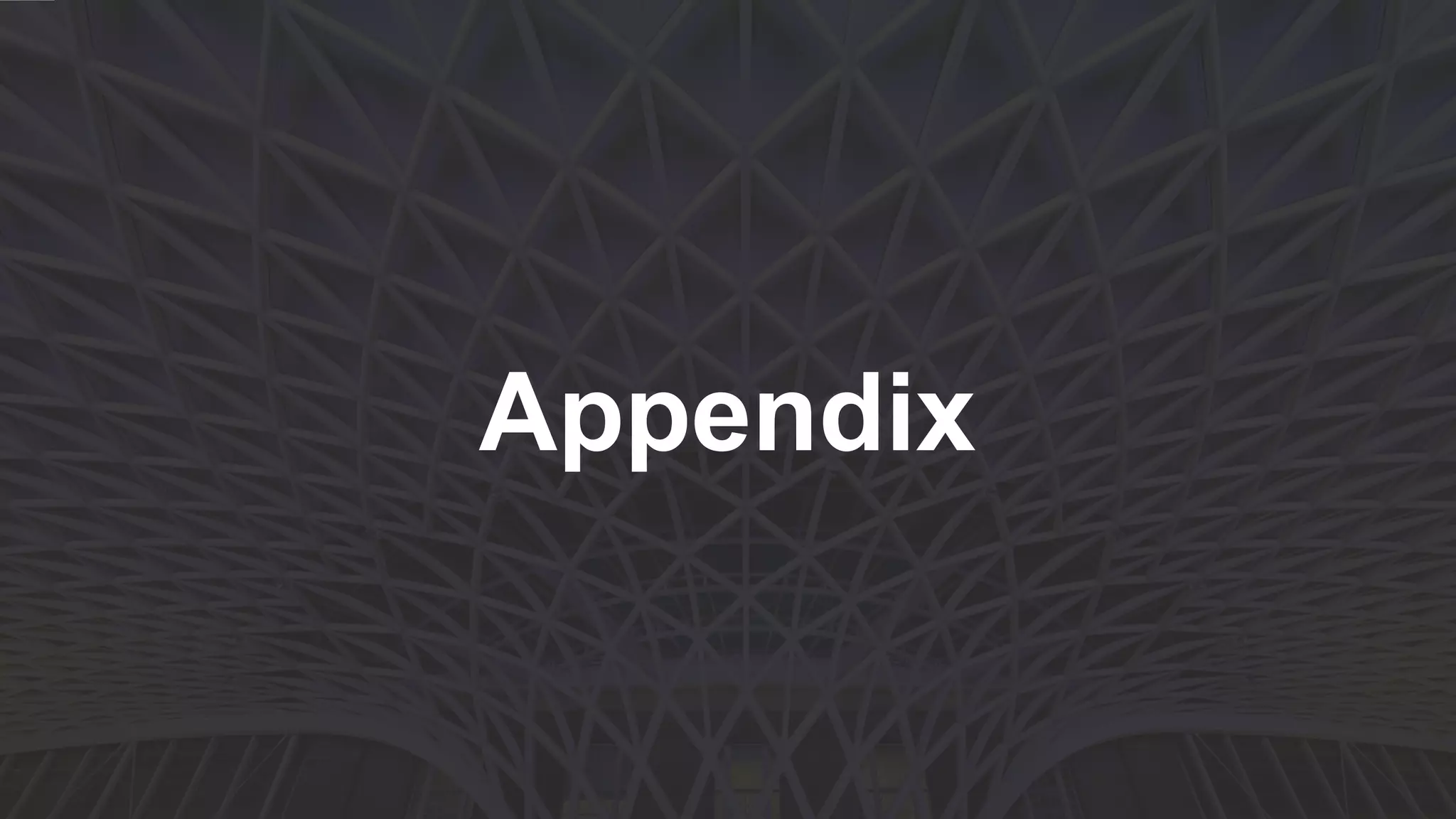 Appendix